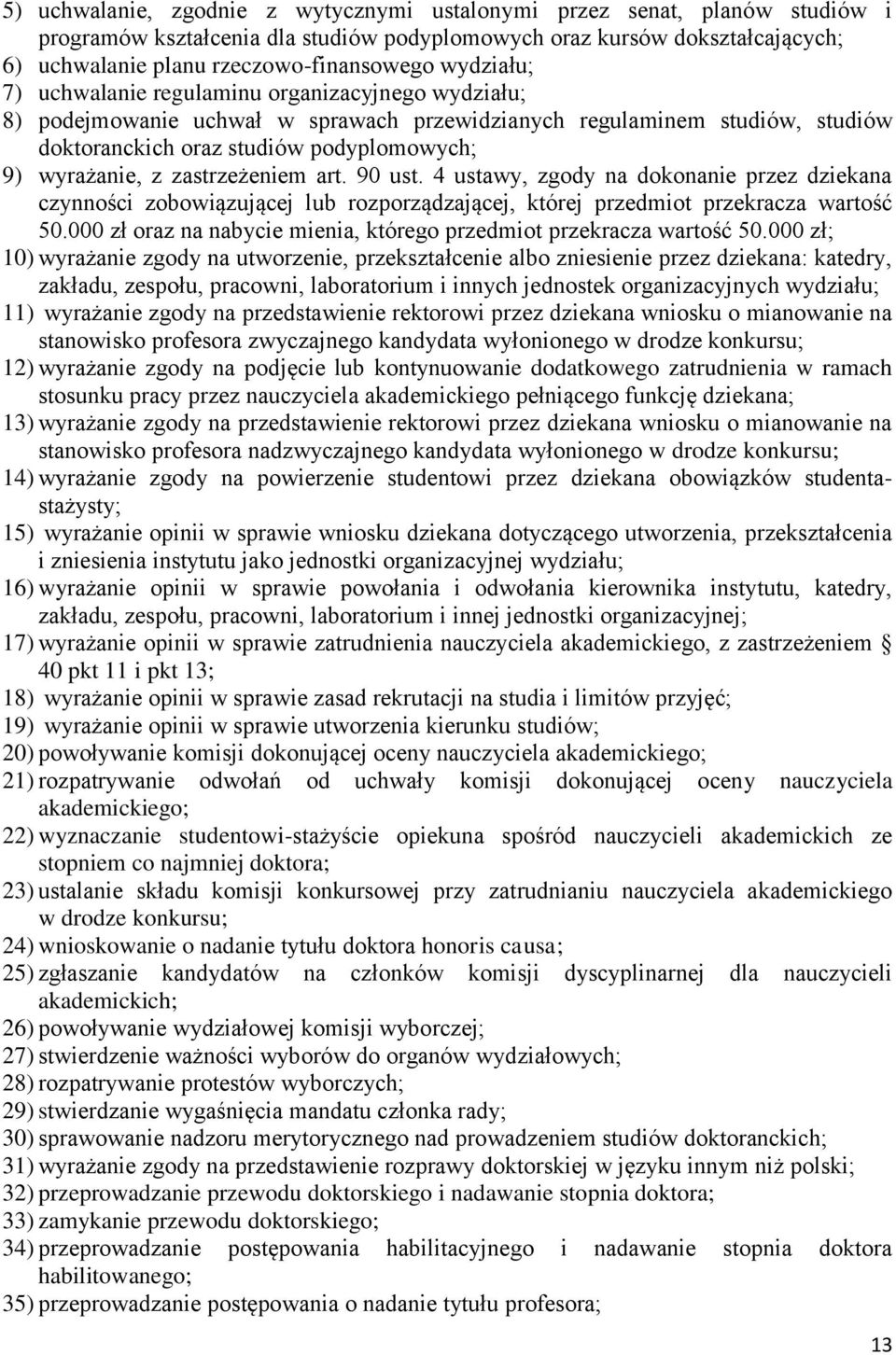 5) uchwalanie, zgodnie z wytycznymi ustalonymi przez senat, planów studiów i programów kształcenia dla studiów podyplomowych oraz kursów dokształcających;
6) uchwalanie planu rzeczowo-finansowego wydziału;
7) uchwalanie regulaminu organizacyjnego wydziału;
8) podejmowanie uchwał w sprawach przewidzianych regulaminem studiów, studiów doktoranckich oraz studiów podyplomowych;
9) wyrażanie, z zastrzeżeniem art. 90 ust. 4 ustawy, zgody na dokonanie przez dziekana czynności zobowiązującej lub rozporządzającej, której przedmiot przekracza wartość 50.000 zł oraz na nabycie mienia, którego przedmiot przekracza wartość 50.000 zł;
10) wyrażanie zgody na utworzenie, przekształcenie albo zniesienie przez dziekana: katedry, zakładu, zespołu, pracowni, laboratorium i innych jednostek organizacyjnych wydziału;
11) wyrażanie zgody na przedstawienie rektorowi przez dziekana wniosku o mianowanie na stanowisko profesora zwyczajnego kandydata wyłonionego w drodze konkursu;
12) wyrażanie zgody na podjęcie lub kontynuowanie dodatkowego zatrudnienia w ramach stosunku pracy przez nauczyciela akademickiego pełniącego funkcję dziekana;
13) wyrażanie zgody na przedstawienie rektorowi przez dziekana wniosku o mianowanie na stanowisko profesora nadzwyczajnego kandydata wyłonionego w drodze konkursu;
14) wyrażanie zgody na powierzenie studentowi przez dziekana obowiązków studenta-stażysty;
15) wyrażanie opinii w sprawie wniosku dziekana dotyczącego utworzenia, przekształcenia i zniesienia instytutu jako jednostki organizacyjnej wydziału;
16) wyrażanie opinii w sprawie powołania i odwołania kierownika instytutu, katedry, zakładu, zespołu, pracowni, laboratorium i innej jednostki organizacyjnej;
17) wyrażanie opinii w sprawie zatrudnienia nauczyciela akademickiego, z zastrzeżeniem § 40 pkt 11 i pkt 13;
18) wyrażanie opinii w sprawie zasad rekrutacji na studia i limitów przyjęć;
19) wyrażanie opinii w sprawie utworzenia kierunku studiów;
20) powoływanie komisji dokonującej oceny nauczyciela akademickiego;
21) rozpatrywanie odwołań od uchwały komisji dokonującej oceny nauczyciela akademickiego;
22) wyznaczanie studentowi-stażyście opiekuna spośród nauczycieli akademickich ze stopniem co najmniej doktora;
23) ustalanie składu komisji konkursowej przy zatrudnianiu nauczyciela akademickiego w drodze konkursu;
24) wnioskowanie o nadanie tytułu doktora honoris causa;
25) zgłaszanie kandydatów na członków komisji dyscyplinarnej dla nauczycieli akademickich;
26) powoływanie wydziałowej komisji wyborczej;
27) stwierdzenie ważności wyborów do organów wydziałowych;
28) rozpatrywanie protestów wyborczych;
29) stwierdzanie wygaśnięcia mandatu członka rady;
30) sprawowanie nadzoru merytorycznego nad prowadzeniem studiów doktoranckich;
31) wyrażanie zgody na przedstawienie rozprawy doktorskiej w języku innym niż polski;
32) przeprowadzanie przewodu doktorskiego i nadawanie stopnia doktora;
33) zamykanie przewodu doktorskiego;
34) przeprowadzanie postępowania habilitacyjnego i nadawanie stopnia doktora habilitowanego;
35) przeprowadzanie postępowania o nadanie tytułu profesora;

13